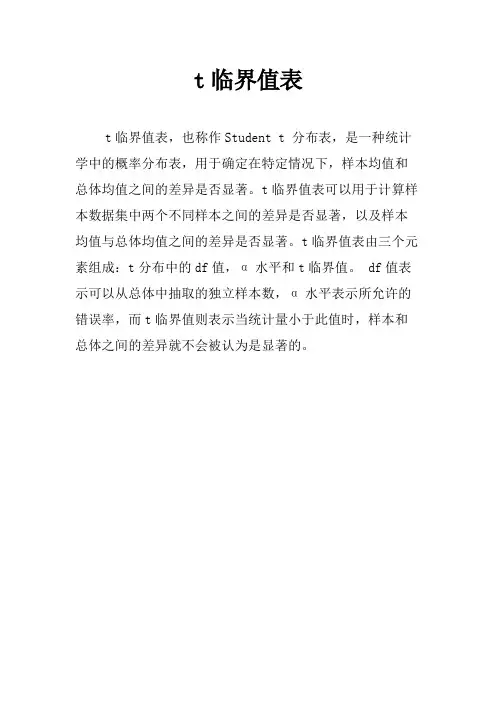 t 临界值表

t 临界值表，也称作 Student t 分布表，是一种统计学中的概率分布表，用于确定在特定情况下，样本均值和总体均值之间的差异是否显著。t 临界值表可以用于计算样本数据集中两个不同样本之间的差异是否显著，以及样本均值与总体均值之间的差异是否显著。t 临界值表由三个元素组成：t 分布中的 df 值，α 水平和 t 临界值。 df 值表示可以从总体中抽取的独立样本数，α 水平表示所允许的错误率，而 t 临界值则表示当统计量小于此值时，样本和总体之间的差异就不会被认为是显著的。